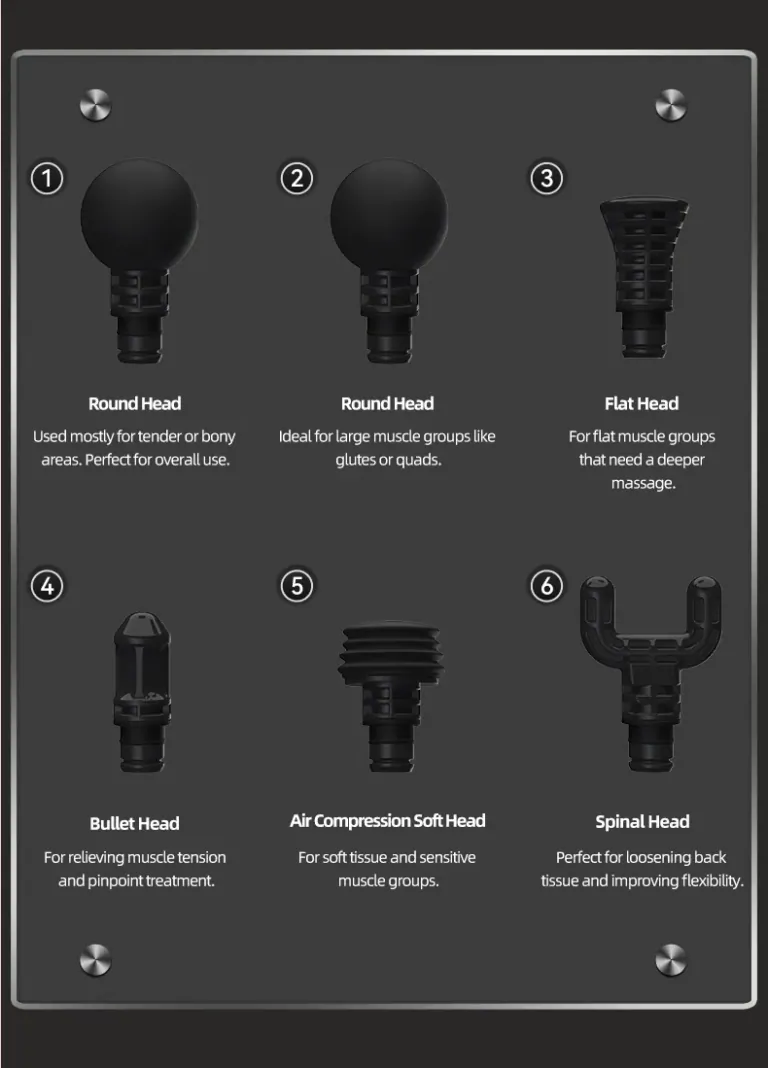 ①

Round Head

Used mostly for tender or bony areas. Perfect for overall use.

②

Round Head

Ideal for large muscle groups like glutes or quads.

③

Flat Head

For flat muscle groups that need a deeper massage.

④

Bullet Head

For relieving muscle tension and pinpoint treatment.

⑤

Air Compression Soft Head

For soft tissue and sensitive muscle groups.

⑥

Spinal Head

Perfect for loosening back tissue and improving flexibility.